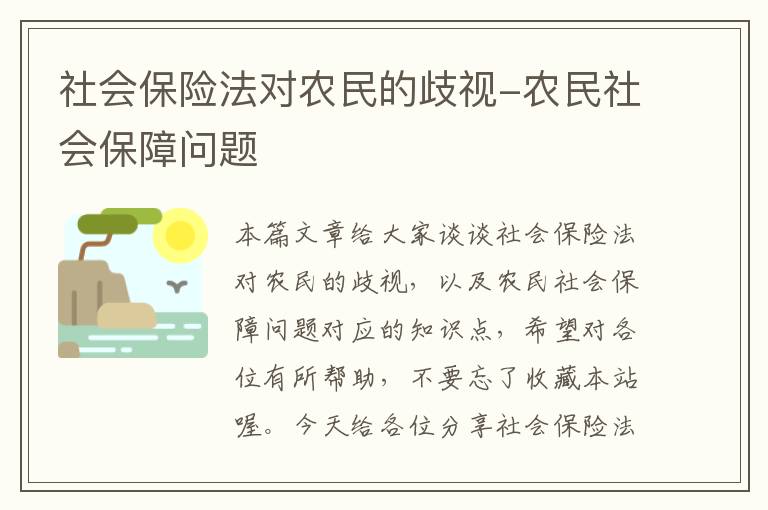 社会保险法对农民的歧视-农民社会保障问题

本篇文章给大家谈谈社会保险法对农民的歧视，以及农民社会保障问题对应的知识点，希望对各位有所帮助，不要忘了收藏本站喔。今天给各位分享社会保险法